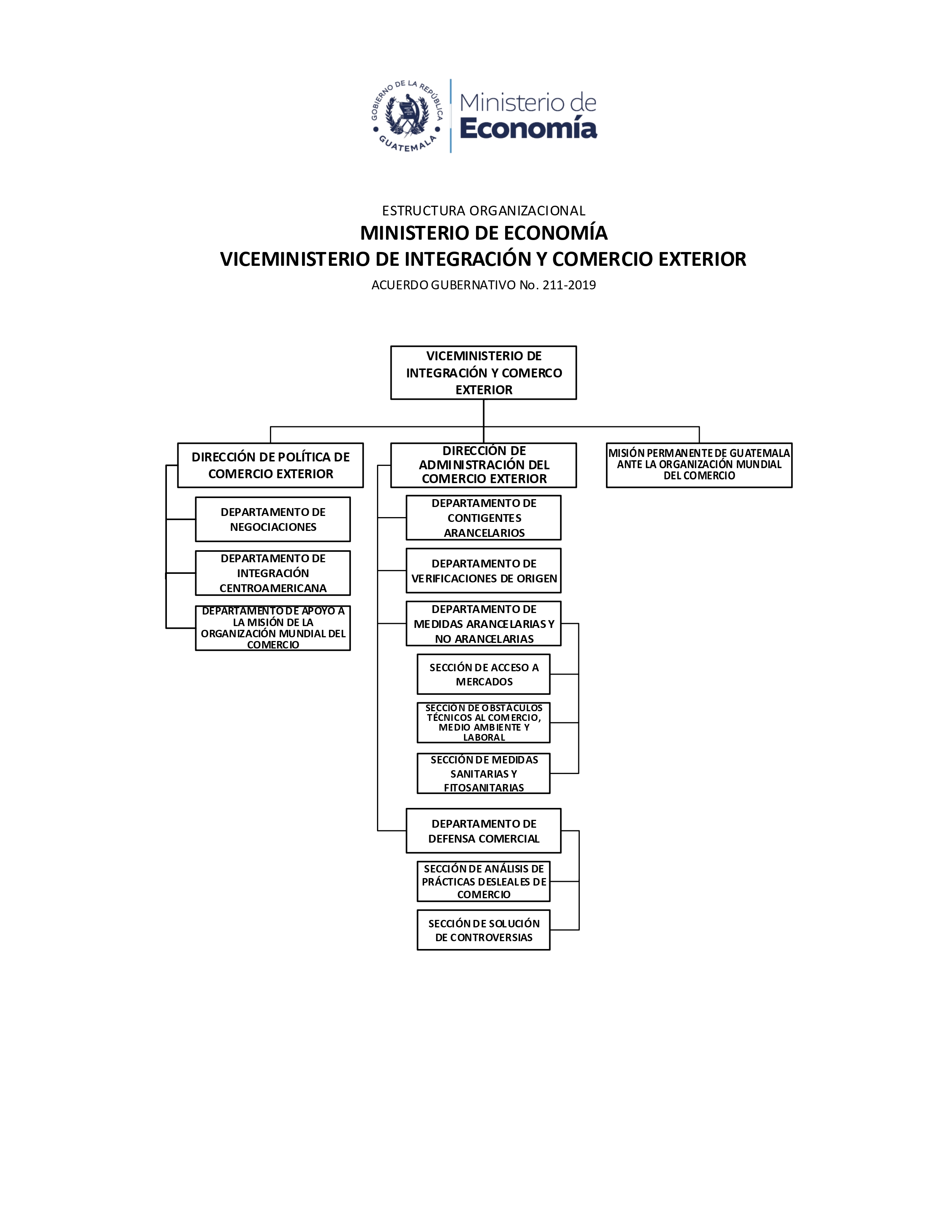 GOBIERNO DE LA REPÚBLICA
GUATEMALA

Ministerio de
Economía

ESTRUCTURA ORGANIZACIONAL
MINISTERIO DE ECONOMÍA
VICEMINISTERIO DE INTEGRACIÓN Y COMERCIO EXTERIOR
ACUERDO GUBERNATIVO No. 211-2019

VICEMINISTERIO DE INTEGRACIÓN Y COMERCO EXTERIOR

DIRECCIÓN DE POLÍTICA DE COMERCIO EXTERIOR

DEPARTAMENTO DE NEGOCIACIONES

DEPARTAMENTO DE INTEGRACIÓN CENTROAMERICANA

DEPARTAMENTO DE APOYO A LA MISIÓN DE LA ORGANIZACIÓN MUNDIAL DEL COMERCIO

DIRECCIÓN DE ADMINISTRACIÓN DEL COMERCIO EXTERIOR

DEPARTAMENTO DE CONTIGENTES ARANCELARIOS

DEPARTAMENTO DE VERIFICACIONES DE ORIGEN

DEPARTAMENTO DE MEDIDAS ARANCELARIAS Y NO ARANCELARIAS

SECCIÓN DE ACCESO A MERCADOS

SECCIÓN DE OBSTÁCULOS TÉCNICOS AL COMERCIO, MEDIO AMBIENTE Y LABORAL

SECCIÓN DE MEDIDAS SANITARIAS Y FITOSANITARIAS

DEPARTAMENTO DE DEFENSA COMERCIAL

SECCIÓN DE ANÁLISIS DE PRÁCTICAS DESLEALES DE COMERCIO

SECCIÓN DE SOLUCIÓN DE CONTROVERSIAS

MISIÓN PERMANENTE DE GUATEMALA ANTE LA ORGANIZACIÓN MUNDIAL DEL COMERCIO